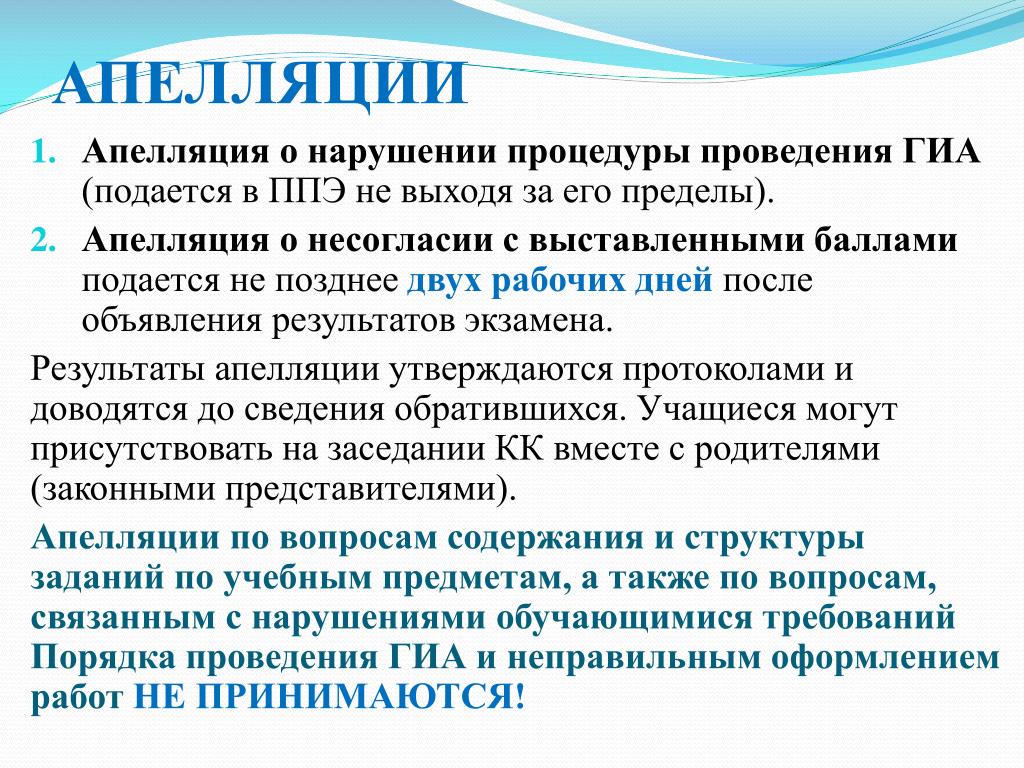 АПЕЛЛЯЦИИ

1. Апелляция о нарушении процедуры проведения ГИА (подается в ППЭ не выходя за его пределы).
2. Апелляция о несогласии с выставленными баллами подается не позднее двух рабочих дней после объявления результатов экзамена.

Результаты апелляции утверждаются протоколами и доводятся до сведения обратившихся. Учащиеся могут присутствовать на заседании КК вместе с родителями (законными представителями).

Апелляции по вопросам содержания и структуры заданий по учебным предметам, а также по вопросам, связанным с нарушениями обучающимися требований Порядка проведения ГИА и неправильным оформлением работ НЕ ПРИНИМАЮТСЯ!